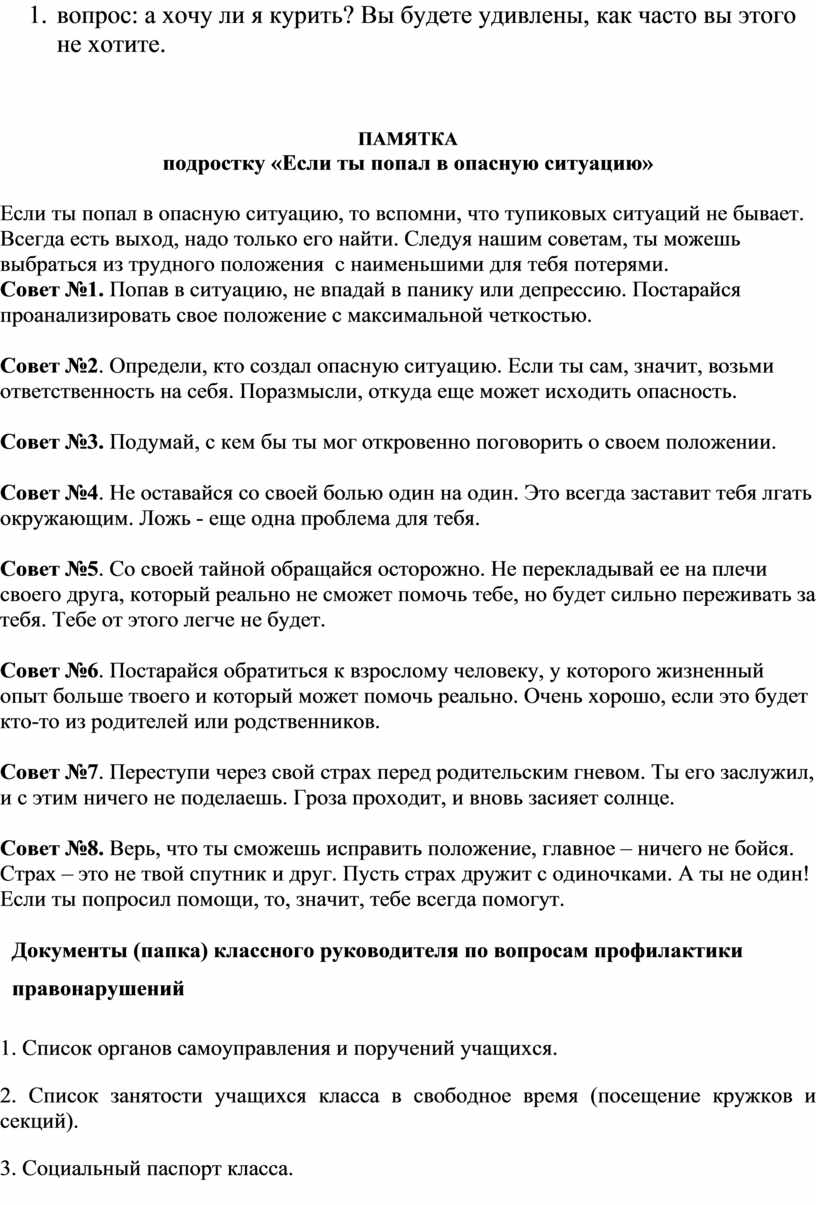 1. вопрос: а хочу ли я курить? Вы будете удивлены, как часто вы этого не хотите.

ПАМЯТКА
подростку «Если ты попал в опасную ситуацию»

Если ты попал в опасную ситуацию, то вспомни, что тупиковых ситуаций не бывает. Всегда есть выход, надо только его найти. Следуя нашим советам, ты можешь выбраться из трудного положения с наименьшими для тебя потерями.
Совет №1. Попав в ситуацию, не впадай в панику или депрессию. Постарайся проанализировать свое положение с максимальной четкостью.

Совет №2. Определи, кто создал опасную ситуацию. Если ты сам, значит, возьми ответственность на себя. Поразмысли, откуда еще может исходить опасность.

Совет №3. Подумай, с кем бы ты мог откровенно поговорить о своем положении.

Совет №4. Не оставайся со своей болью один на один. Это всегда заставит тебя лгать окружающим. Ложь - еще одна проблема для тебя.

Совет №5. Со своей тайной обращайся осторожно. Не перекладывай ее на плечи своего друга, который реально не сможет помочь тебе, но будет сильно переживать за тебя. Тебе от этого легче не будет.

Совет №6. Постарайся обратиться к взрослому человеку, у которого жизненный опыт больше твоего и который может помочь реально. Очень хорошо, если это будет кто-то из родителей или родственников.

Совет №7. Переступи через свой страх перед родительским гневом. Ты его заслужил, и с этим ничего не поделаешь. Гроза проходит, и вновь засияет солнце.

Совет №8. Верь, что ты сможешь исправить положение, главное – ничего не бойся. Страх – это не твой спутник и друг. Пусть страх дружит с одиночками. А ты не один! Если ты попросил помощи, то, значит, тебе всегда помогут.

Документы (папка) классного руководителя по вопросам профилактики правонарушений

1. Список органов самоуправления и поручений учащихся.

2. Список занятости учащихся класса в свободное время (посещение кружков и секций).

3. Социальный паспорт класса.